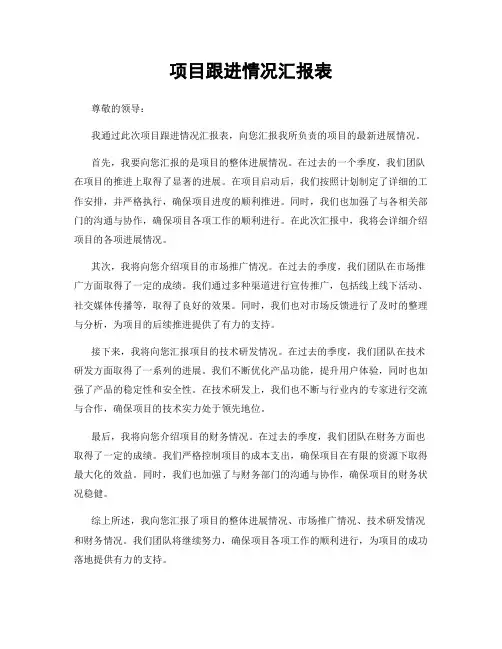 项目跟进情况汇报表

尊敬的领导：

我通过此次项目跟进情况汇报表，向您汇报我所负责的项目的最新进展情况。

首先，我要向您汇报的是项目的整体进展情况。在过去的一个季度，我们团队在项目的推进上取得了显著的进展。在项目启动后，我们按照计划制定了详细的工作安排，并严格执行，确保项目进度的顺利推进。同时，我们也加强了与各相关部门的沟通与协作，确保项目各项工作的顺利进行。在此次汇报中，我将会详细介绍项目的各项进展情况。

其次，我将向您介绍项目的市场推广情况。在过去的季度，我们团队在市场推广方面取得了一定的成绩。我们通过多种渠道进行宣传推广，包括线上线下活动、社交媒体传播等，取得了良好的效果。同时，我们也对市场反馈进行了及时的整理与分析，为项目的后续推进提供了有力的支持。

接下来，我将向您汇报项目的技术研发情况。在过去的季度，我们团队在技术研发方面取得了一系列的进展。我们不断优化产品功能，提升用户体验，同时也加强了产品的稳定性和安全性。在技术研发上，我们也不断与行业内的专家进行交流与合作，确保项目的技术实力处于领先地位。

最后，我将向您介绍项目的财务情况。在过去的季度，我们团队在财务方面也取得了一定的成绩。我们严格控制项目的成本支出，确保项目在有限的资源下取得最大化的效益。同时，我们也加强了与财务部门的沟通与协作，确保项目的财务状况稳健。

综上所述，我向您汇报了项目的整体进展情况、市场推广情况、技术研发情况和财务情况。我们团队将继续努力，确保项目各项工作的顺利进行，为项目的成功落地提供有力的支持。